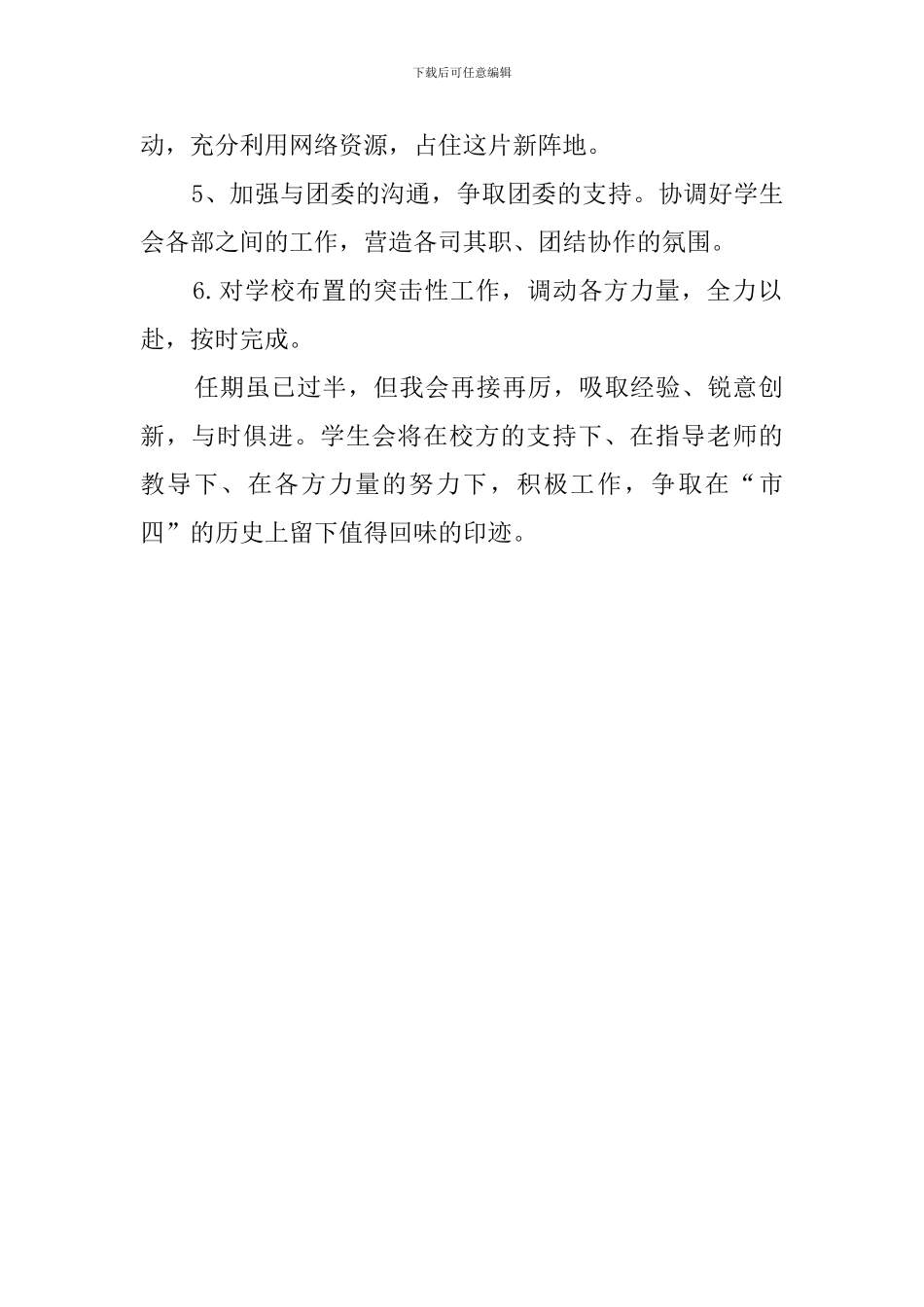 下载后可任意编辑

动，充分利用网络资源，占住这片新阵地。

5、加强与团委的沟通，争取团委的支持。协调好学生会各部之间的工作，营造各司其职、团结协作的氛围。

6.对学校布置的突击性工作，调动各方力量，全力以赴，按时完成。

任期虽已过半，但我会再接再厉，吸取经验、锐意创新，与时俱进。学生会将在校方的支持下、在指导老师的教导下、在各方力量的努力下，积极工作，争取在“市四”的历史上留下值得回味的印迹。